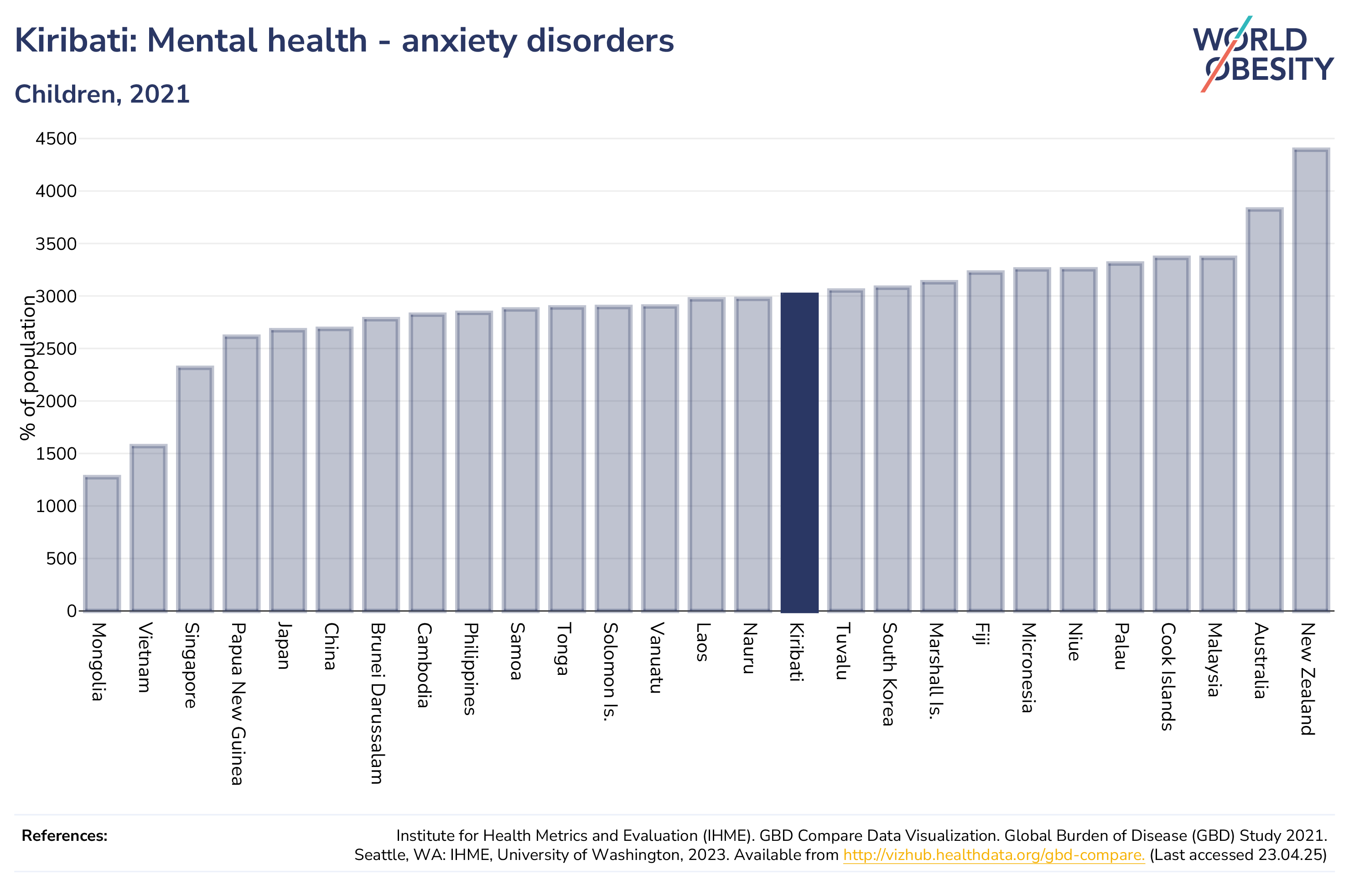 Kiribati: Mental health - anxiety disorders

Children, 2021

WORLD OBESITY

% of population

4500
4000
3500
3000
2500
2000
1500
1000
500
0

Mongolia
Vietnam
Singapore
Papua New Guinea
Japan
China
Brunei Darussalam
Cambodia
Philippines
Samoa
Tonga
Solomon Is.
Vanuatu
Laos
Nauru
Kiribati
Tuvalu
South Korea
Marshall Is.
Fiji
Micronesia
Niue
Palau
Cook Islands
Malaysia
Australia
New Zealand

References:

Institute for Health Metrics and Evaluation (IHME). GBD Compare Data Visualization. Global Burden of Disease (GBD) Study 2021. Seattle, WA: IHME, University of Washington, 2023. Available from http://vizhub.healthdata.org/gbd-compare. (Last accessed 23.04.25)